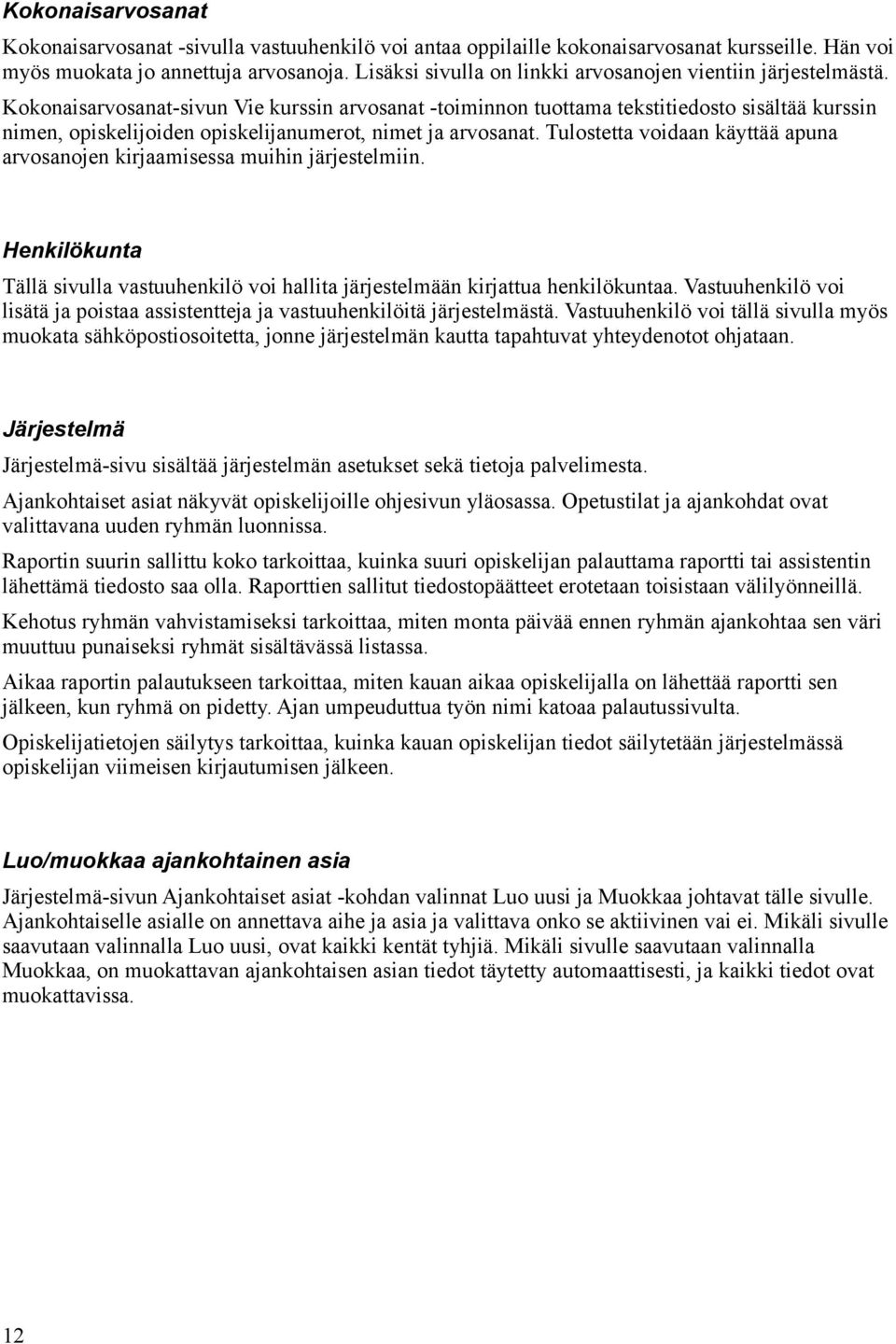 Kokonaisarvosanat

Kokonaisarvosanat -sivulla vastuuhenkilö voi antaa oppilaille kokonaisarvosanat kursseille. Hän voi myös muokata jo annettuja arvosanoja. Lisäksi sivulla on linkki arvosanojen vientiin järjestelmästä. Kokonaisarvosanat-sivun Vie kurssin arvosanat -toiminnon tuottama tekstitiedosto sisältää kurssin nimen, opiskelijoiden opiskelijanumerot, nimet ja arvosanat. Tulostetta voidaan käyttää apuna arvosanojen kirjaamisessa muihin järjestelmiin.

Henkilökunta

Tällä sivulla vastuuhenkilö voi hallita järjestelmään kirjattua henkilökuntaa. Vastuuhenkilö voi lisätä ja poistaa assistentteja ja vastuuhenkilöitä järjestelmästä. Vastuuhenkilö voi tällä sivulla myös muokata sähköpostiosoitetta, jonne järjestelmän kautta tapahtuvat yhteydenotot ohjataan.

Järjestelmä

Järjestelmä-sivu sisältää järjestelmän asetukset sekä tietoja palvelimesta.

Ajankohtaiset asiat näkyvät opiskelijoille ohjesivun yläosassa. Opetustilat ja ajankohdat ovat valittavana uuden ryhmän luonnissa.

Raportin suurin sallittu koko tarkoittaa, kuinka suuri opiskelijan palauttama raportti tai assistentin lähettämä tiedosto saa olla. Raporttien sallitut tiedostopäätteet erotetaan toisistaan välilyönneillä.

Kehotus ryhmän vahvistamiseksi tarkoittaa, miten monta päivää ennen ryhmän ajankohtaa sen väri muuttuu punaiseksi ryhmät sisältävässä listassa.

Aikaa raportin palautukseen tarkoittaa, miten kauan aikaa opiskelijalla on lähettää raportti sen jälkeen, kun ryhmä on pidetty. Ajan umpeuduttua työn nimi katoaa palautussivulta.

Opiskelijatietojen säilytys tarkoittaa, kuinka kauan opiskelijan tiedot säilytetään järjestelmässä opiskelijan viimeisen kirjautumisen jälkeen.

Luo/muokkaa ajankohtainen asia

Järjestelmä-sivun Ajankohtaiset asiat -kohdan valinnat Luo uusi ja Muokkaa johtavat tälle sivulle. Ajankohtaiselle asialle on annettava aihe ja asia ja valittava onko se aktiivinen vai ei. Mikäli sivulle saavutaan valinnalla Luo uusi, ovat kaikki kentät tyhjiä. Mikäli sivulle saavutaan valinnalla Muokkaa, on muokattavan ajankohtaisen asian tiedot täytetty automaattisesti, ja kaikki tiedot ovat muokattavissa.

12